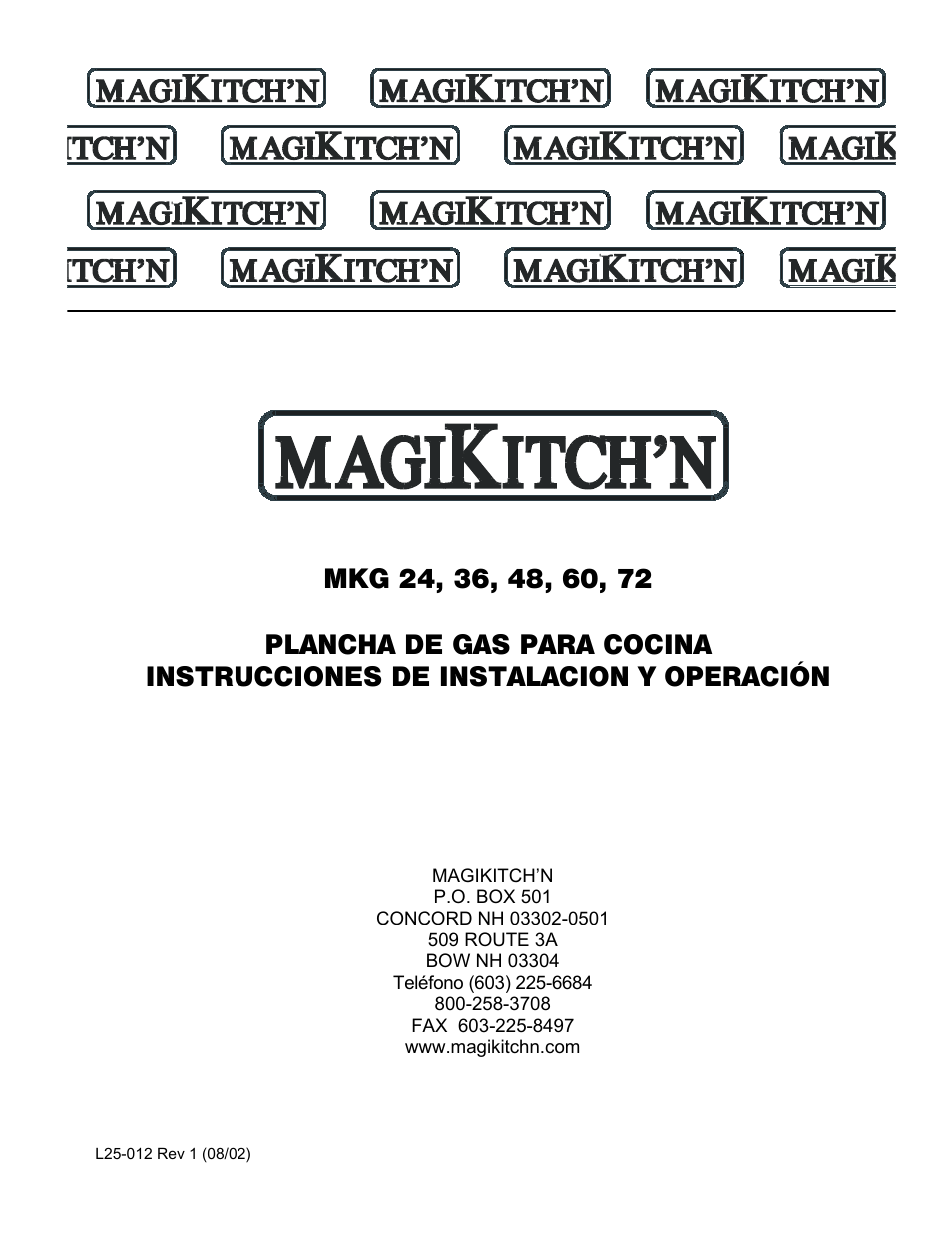 MAGIKITCH'N MAGIKITCH'N MAGIKITCH'N
ITCH'N MAGIKITCH'N MAGIKITCH'N MAGIK
MAGIKITCH'N MAGIKITCH'N MAGIKITCH'N
ITCH'N MAGIKITCH'N MAGIKITCH'N MAGIK

MAGIKITCH'N

MKG 24, 36, 48, 60, 72

PLANCHA DE GAS PARA COCINA
INSTRUCCIONES DE INSTALACION Y OPERACIÓN

MAGIKITCH'N
P.O. BOX 501
CONCORD NH 03302-0501
509 ROUTE 3A
BOW NH 03304
Teléfono (603) 225-6684
800-258-3708
FAX 603-225-8497
www.magikitchn.com

L25-012 Rev 1 (08/02)